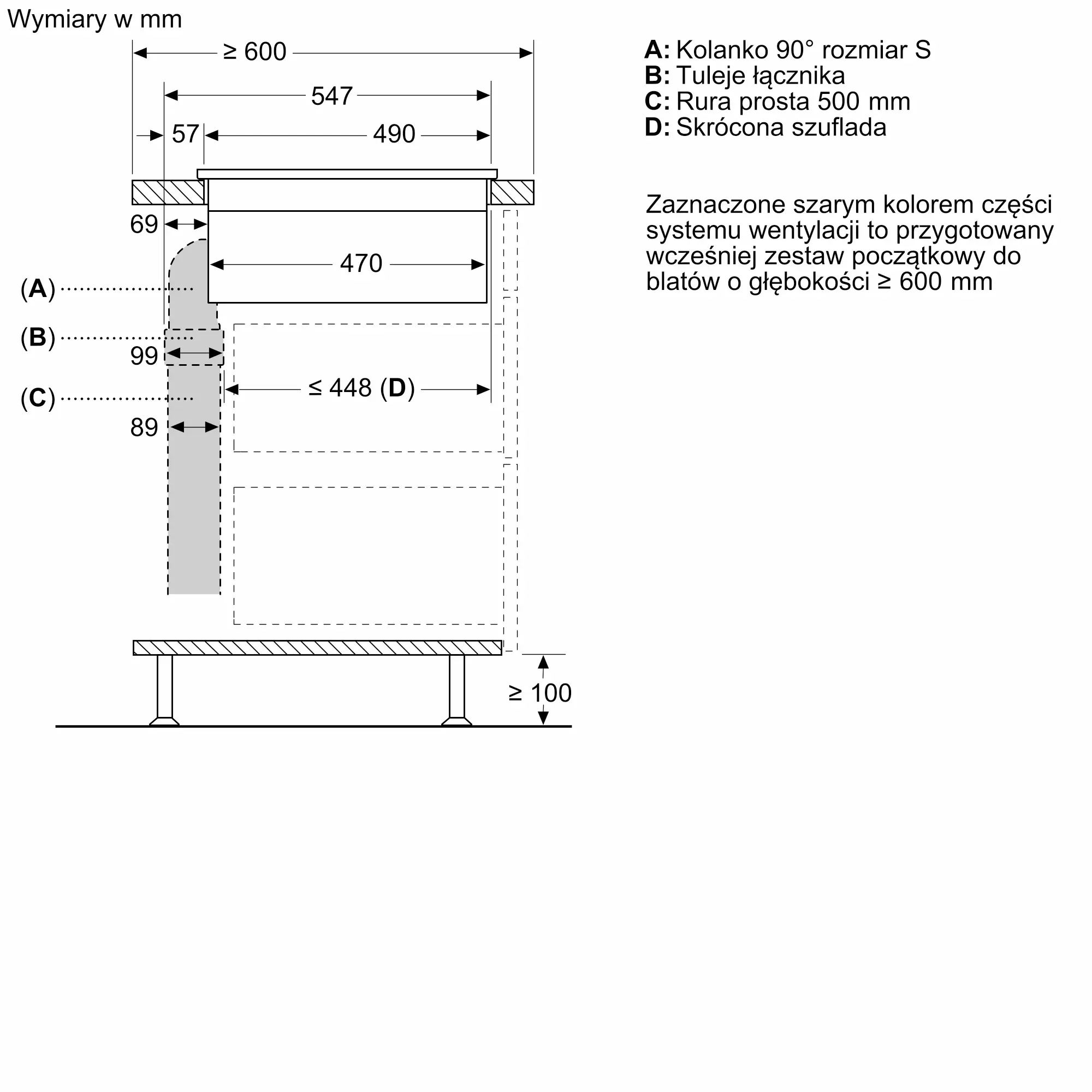 Wymiary w mm

≥ 600
547
57
490
69
470
(A)
(B)
99
(C)
≤ 448 (D)
89
≥ 100

A: Kolanko 90° rozmiar S
B: Tuleje łącznika
C: Rura prosta 500 mm
D: Skrócona szuflada

Zaznaczone szarym kolorem części systemu wentylacji to przygotowany wcześniej zestaw początkowy do blatów o głębokości ≥ 600 mm